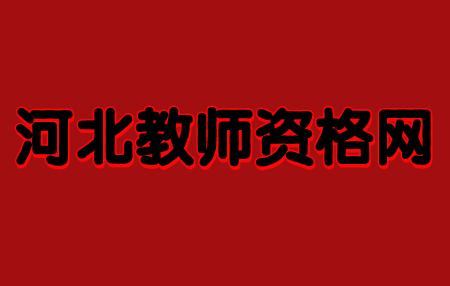 河北教师资格网